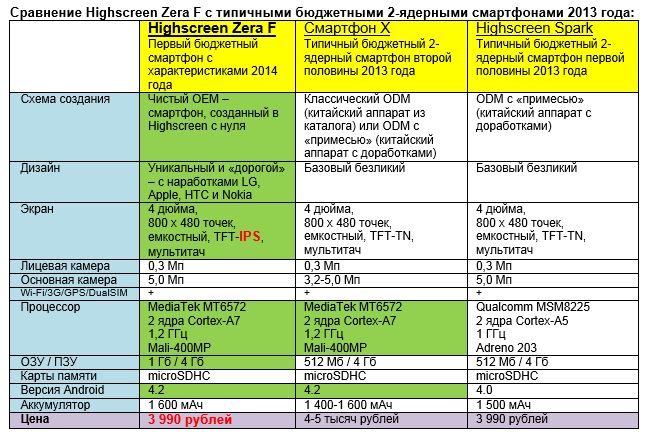 Сравнение Highscreen Zera F с типичными бюджетными 2-ядерными смартфонами 2013 года:

| | Highscreen Zera F Первый бюджетный смартфон с характеристиками 2014 года | Смартфон X Типичный бюджетный 2-ядерный смартфон второй половины 2013 года | Highscreen Spark Типичный бюджетный 2-ядерный смартфон первой половины 2013 года |
|---|---|---|---|
| Схема создания | Чистый OEM – смартфон, созданный в Highscreen с нуля | Классический ODM (китайский аппарат из каталога) или ODM с «примесью» (китайский аппарат с доработками) | ODM с «примесью» (китайский аппарат с доработками) |
| Дизайн | Уникальный и «дорогой» – с наработками LG, Apple, HTC и Nokia | Базовый безликий | Базовый безликий |
| Экран | 4 дюйма, 800 x 480 точек, емкостный, TFT-IPS, мультитач | 4 дюйма, 800 x 480 точек, емкостный, TFT-TN, мультитач | 4 дюйма, 800 x 480 точек, емкостный, TFT-TN, мультитач |
| Лицевая камера | 0,3 Мп | 0,3 Мп | 0,3 Мп |
| Основная камера | 5,0 Мп | 3,2-5,0 Мп | 5,0 Мп |
| Wi-Fi/3G/GPS/DualSIM | + | + | + |
| Процессор | MediaTek MT6572 2 ядра Cortex-A7 1,2 ГГц Mali-400MP | MediaTek MT6572 2 ядра Cortex-A7 1,2 ГГц Mali-400MP | Qualcomm MSM8225 2 ядра Cortex-A5 1 ГГц Adreno 203 |
| ОЗУ / ПЗУ | 1 Гб / 4 Гб | 512 Мб / 4 Гб | 512 Мб / 4 Гб |
| Карты памяти | microSDHC | microSDHC | microSDHC |
| Версия Android | 4.2 | 4.2 | 4.0 |
| Аккумулятор | 1 600 мАч | 1 400-1 600 мАч | 1 500 мАч |
| Цена | 3 990 рублей | 4-5 тысяч рублей | 3 990 рублей |